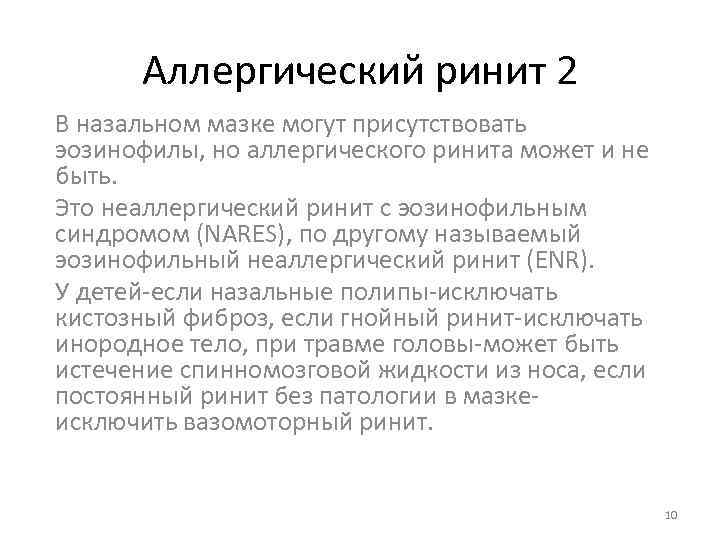 Аллергический ринит 2

В назальном мазке могут присутствовать эозинофилы, но аллергического ринита может и не быть.

Это неаллергический ринит с эозинофильным синдромом (NARES), по другому называемый эозинофильный неаллергический ринит (ENR).

У детей-если назальные полипы-исключать кистозный фиброз, если гнойный ринит-исключать инородное тело, при травме головы-может быть истечение спинномозговой жидкости из носа, если постоянный ринит без патологии в мазке-исключить вазомоторный ринит.

10